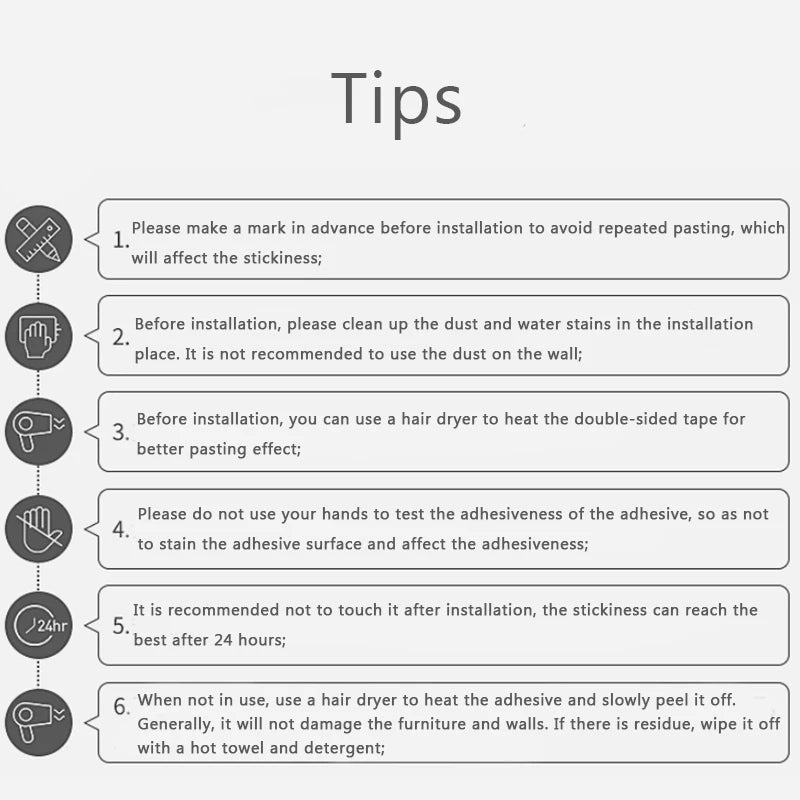 Tips

1. Please make a mark in advance before installation to avoid repeated pasting, which will affect the stickiness;

2. Before installation, please clean up the dust and water stains in the installation place. It is not recommended to use the dust on the wall;

3. Before installation, you can use a hair dryer to heat the double-sided tape for better pasting effect;

4. Please do not use your hands to test the adhesiveness of the adhesive, so as not to stain the adhesive surface and affect the adhesiveness;

24hr

5. It is recommended not to touch it after installation, the stickiness can reach the best after 24 hours;

6. When not in use, use a hair dryer to heat the adhesive and slowly peel it off. Generally, it will not damage the furniture and walls. If there is residue, wipe it off with a hot towel and detergent;